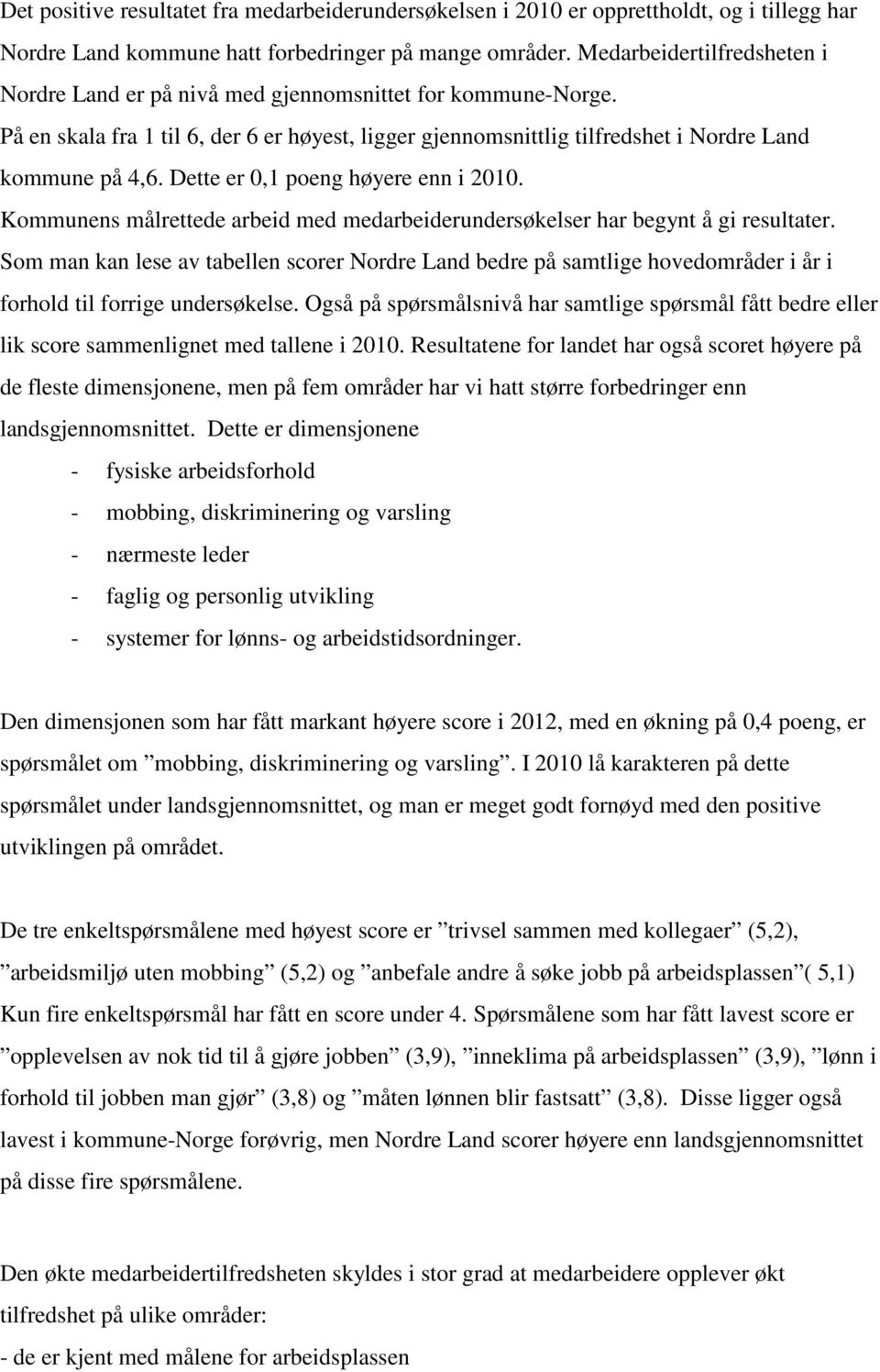 Det positive resultatet fra medarbeiderundersøkelsen i 2010 er opprettholdt, og i tillegg har Nordre Land kommune hatt forbedringer på mange områder. Medarbeidertilfredsheten i Nordre Land er på nivå med gjennomsnittet for kommune-Norge. På en skala fra 1 til 6, der 6 er høyest, ligger gjennomsnittlig tilfredshet i Nordre Land kommune på 4,6. Dette er 0,1 poeng høyere enn i 2010. Kommunens målrettede arbeid med medarbeiderundersøkelser har begynt å gi resultater. Som man kan lese av tabellen scorer Nordre Land bedre på samtlige hovedområder i år i forhold til forrige undersøkelse. Også på spørsmålsnivå har samtlige spørsmål fått bedre eller lik score sammenlignet med tallene i 2010. Resultatene for landet har også scoret høyere på de fleste dimensjonene, men på fem områder har vi hatt større forbedringer enn landsgjennomsnittet. Dette er dimensjonene

- fysiske arbeidsforhold
- mobbing, diskriminering og varsling
- nærmeste leder
- faglig og personlig utvikling
- systemer for lønns- og arbeidstidsordninger.

Den dimensjonen som har fått markant høyere score i 2012, med en økning på 0,4 poeng, er spørsmålet om ”mobbing, diskriminering og varsling”. I 2010 lå karakteren på dette spørsmålet under landsgjennomsnittet, og man er meget godt fornøyd med den positive utviklingen på området.

De tre enkeltspørsmålene med høyest score er ”trivsel sammen med kollegaer” (5,2), ”arbeidsmiljø uten mobbing” (5,2) og ”anbefale andre å søke jobb på arbeidsplassen”( 5,1) Kun fire enkeltspørsmål har fått en score under 4. Spørsmålene som har fått lavest score er ”opplevelsen av nok tid til å gjøre jobben” (3,9), ”inneklima på arbeidsplassen” (3,9), ”lønn i forhold til jobben man gjør” (3,8) og ”måten lønnen blir fastsatt” (3,8). Disse ligger også lavest i kommune-Norge forøvrig, men Nordre Land scorer høyere enn landsgjennomsnittet på disse fire spørsmålene.

Den økte medarbeidertilfredsheten skyldes i stor grad at medarbeidere opplever økt tilfredshet på ulike områder:
- de er kjent med målene for arbeidsplassen